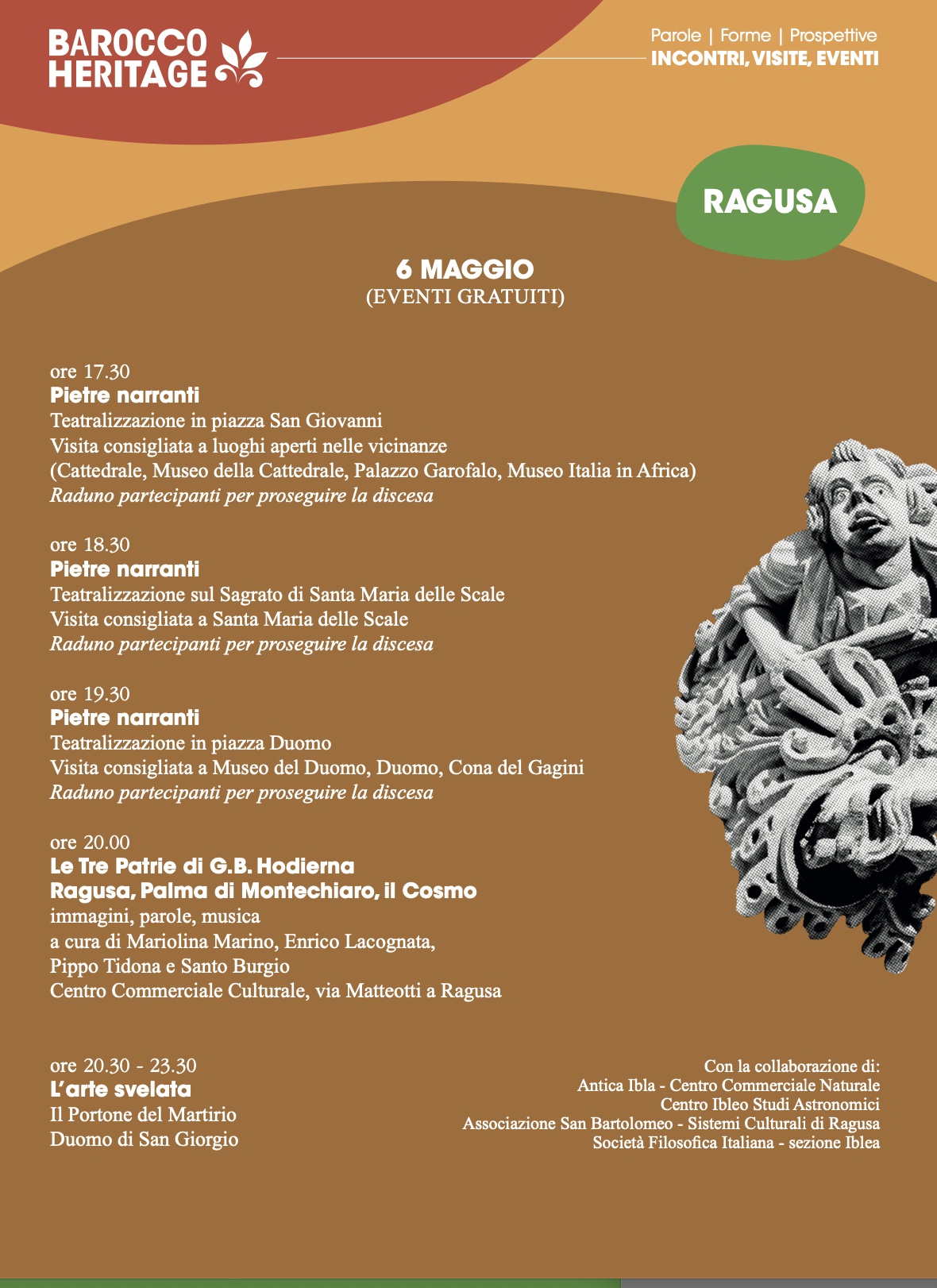 BAROCCO HERITAGE

Parole | Forme | Prospettive
INCONTRI, VISITE, EVENTI

RAGUSA

6 MAGGIO
(EVENTI GRATUITI)

ore 17.30
Pietre narranti
Teatralizzazione in piazza San Giovanni
Visita consigliata a luoghi aperti nelle vicinanze
(Cattedrale, Museo della Cattedrale, Palazzo Garofalo, Museo Italia in Africa)
Raduno partecipanti per proseguire la discesa

ore 18.30
Pietre narranti
Teatralizzazione sul Sagrato di Santa Maria delle Scale
Visita consigliata a Santa Maria delle Scale
Raduno partecipanti per proseguire la discesa

ore 19.30
Pietre narranti
Teatralizzazione in piazza Duomo
Visita consigliata a Museo del Duomo, Duomo, Cona del Gagini
Raduno partecipanti per proseguire la discesa

ore 20.00
Le Tre Patrie di G.B. Hodierna
Ragusa, Palma di Montechiaro, il Cosmo
immagini, parole, musica
a cura di Mariolina Marino, Enrico Lacognata,
Pippo Tidona e Santo Burgio
Centro Commerciale Culturale, via Matteotti a Ragusa

ore 20.30 - 23.30
L'arte svelata
Il Portone del Martirio
Duomo di San Giorgio

Con la collaborazione di:
Antica Ibla - Centro Commerciale Naturale
Centro Ibleo Studi Astronomici
Associazione San Bartolomeo - Sistemi Culturali di Ragusa
Società Filosofica Italiana - sezione Iblea